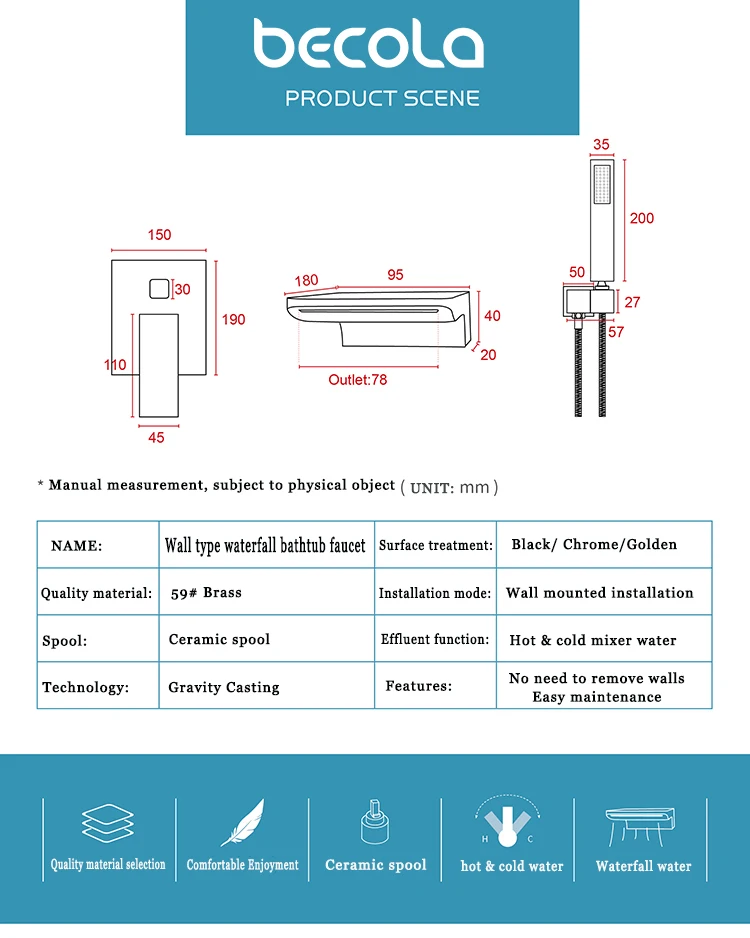 becola
PRODUCT SCENE

150
30
190
110
45

180
95
40
20
Outlet:78

35
200
50
27
57

* Manual measurement, subject to physical object ( UNIT: mm )

| NAME: | Wall type waterfall bathtub faucet | Surface treatment: | Black/ Chrome/Golden |
|---|---|---|---|
| Quality material: | 59# Brass | Installation mode: | Wall mounted installation |
| Spool: | Ceramic spool | Effluent function: | Hot & cold mixer water |
| Technology: | Gravity Casting | Features: | No need to remove walls Easy maintenance |

Quality material selection
Comfortable Enjoyment
Ceramic spool
H C
hot & cold water
Waterfall water